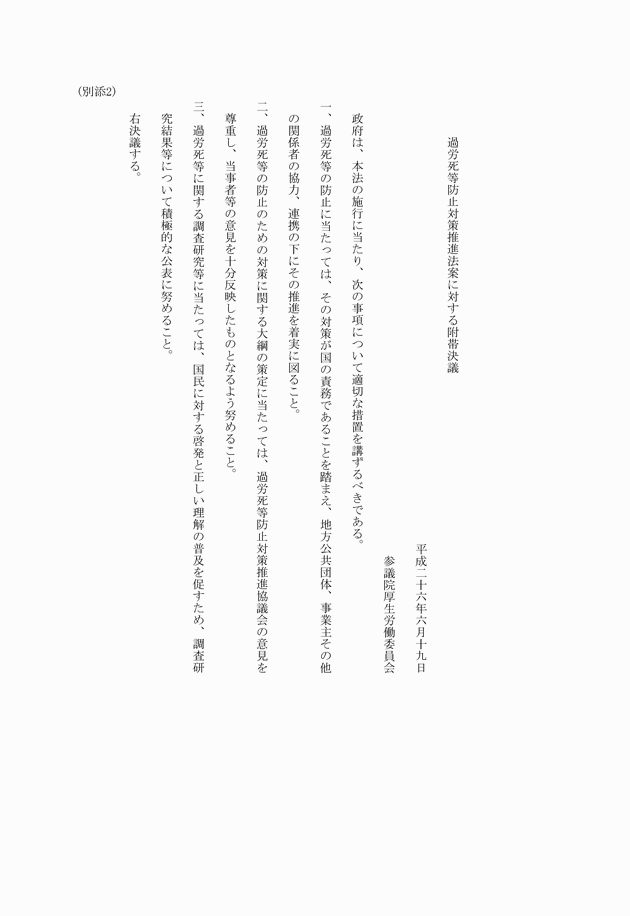 （別添2）

過労死等防止対策推進法案に対する附帯決議

平成二十六年六月十九日
参議院厚生労働委員会

政府は、本法の施行に当たり、次の事項について適切な措置を講ずるべきである。

一、過労死等の防止に当たっては、その対策が国の責務であることを踏まえ、地方公共団体、事業主その他の関係者の協力、連携の下にその推進を着実に図ること。

二、過労死等の防止のための対策に関する大綱の策定に当たっては、過労死等防止対策推進協議会の意見を尊重し、当事者等の意見を十分反映したものとなるよう努めること。

三、過労死等に関する調査研究等に当たっては、国民に対する啓発と正しい理解の普及を促すため、調査研究結果等について積極的な公表に努めること。

右決議する。